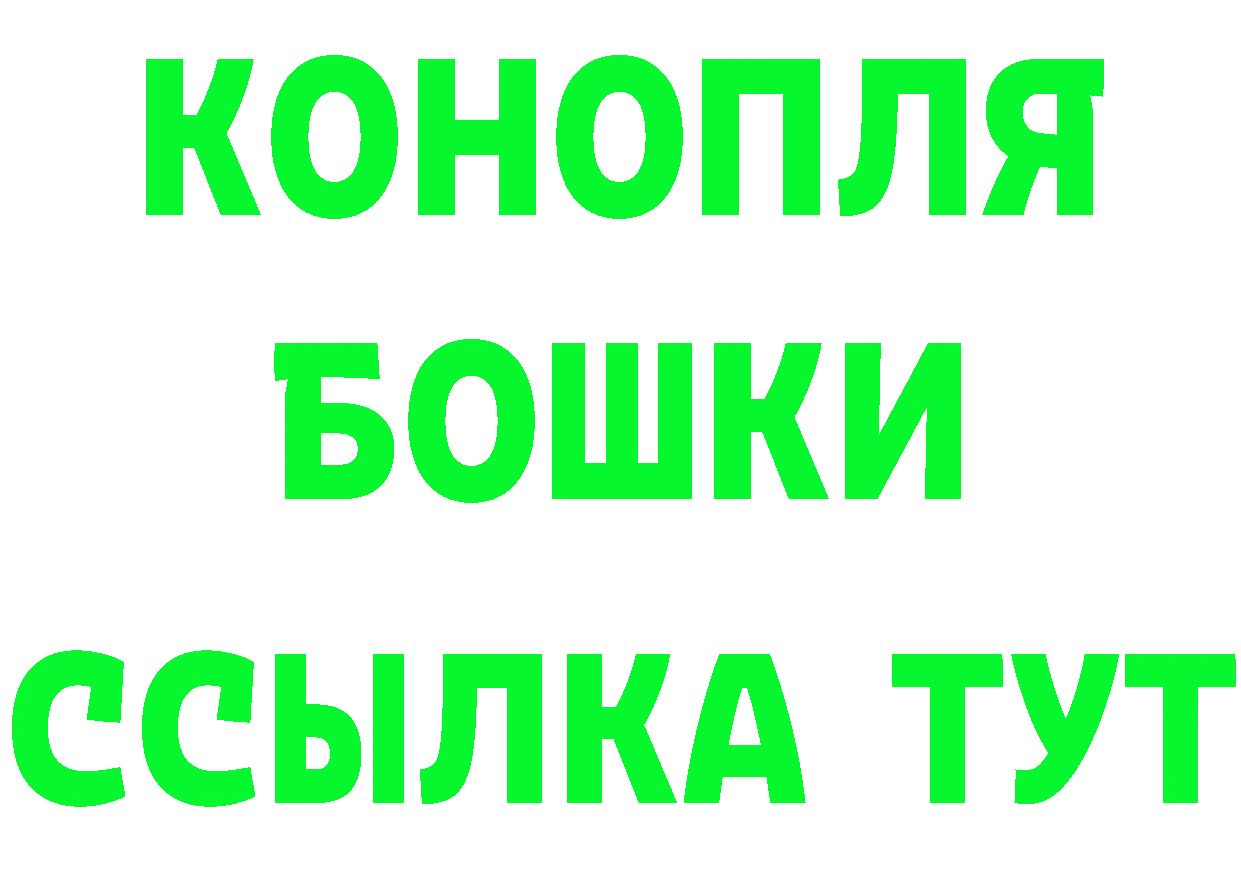 КОНОПЛЯ
БОШКИ
ССЫЛКА ТУТ